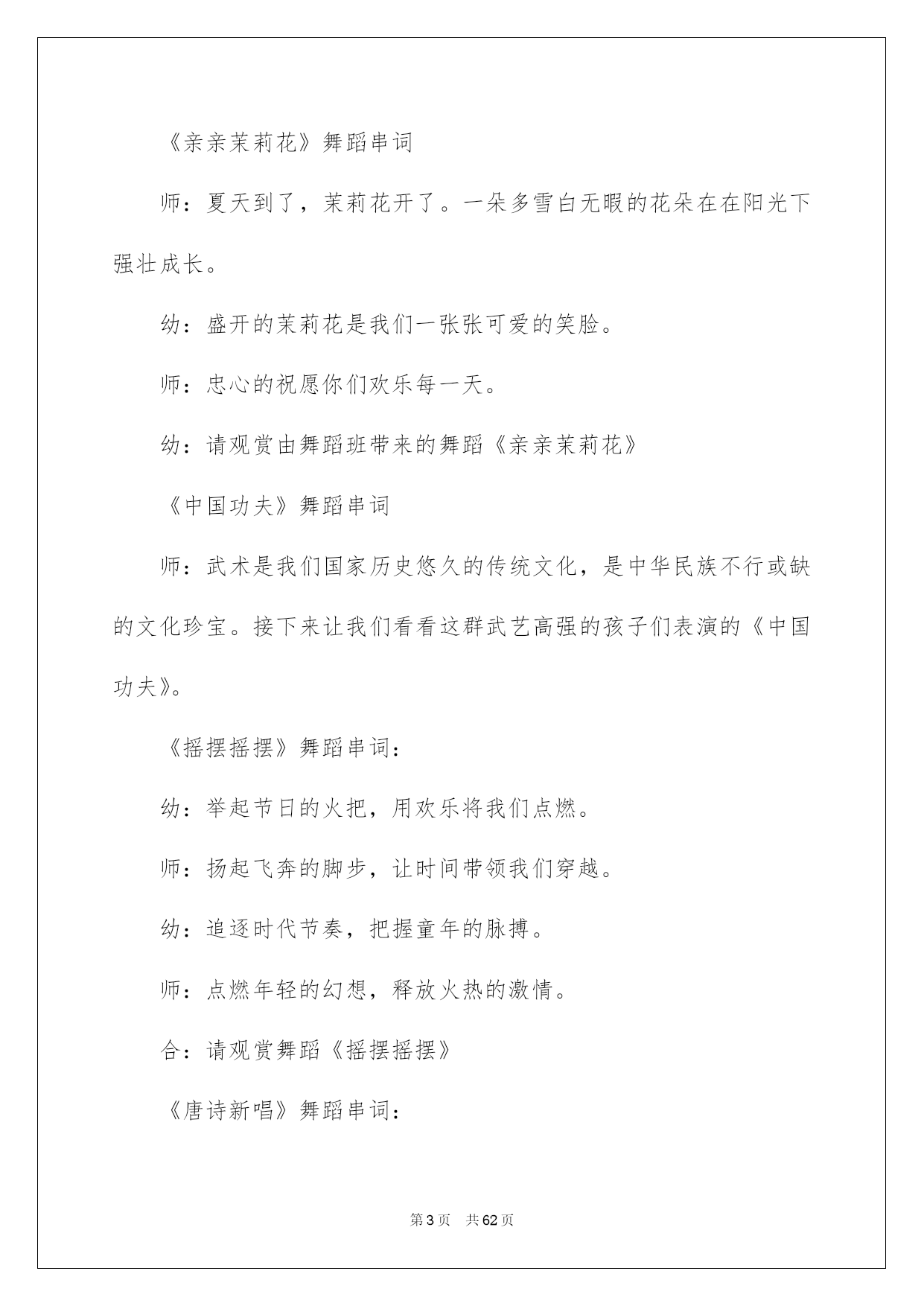 《亲亲茉莉花》舞蹈串词

师：夏天到了，茉莉花开了。一朵多雪白无暇的花朵在在阳光下强壮成长。

幼：盛开的茉莉花是我们一张张可爱的笑脸。

师：忠心的祝愿你们欢乐每一天。

幼：请观赏由舞蹈班带来的舞蹈《亲亲茉莉花》

《中国功夫》舞蹈串词

师：武术是我们国家历史悠久的传统文化，是中华民族不行或缺的文化珍宝。接下来让我们看看这群武艺高强的孩子们表演的《中国功夫》。

《摇摆摇摆》舞蹈串词：

幼：举起节日的火把，用欢乐将我们点燃。

师：扬起飞奔的脚步，让时间带领我们穿越。

幼：追逐时代节奏，把握童年的脉搏。

师：点燃年轻的幻想，释放火热的激情。

合：请观赏舞蹈《摇摆摇摆》

《唐诗新唱》舞蹈串词：

第3页 共62页